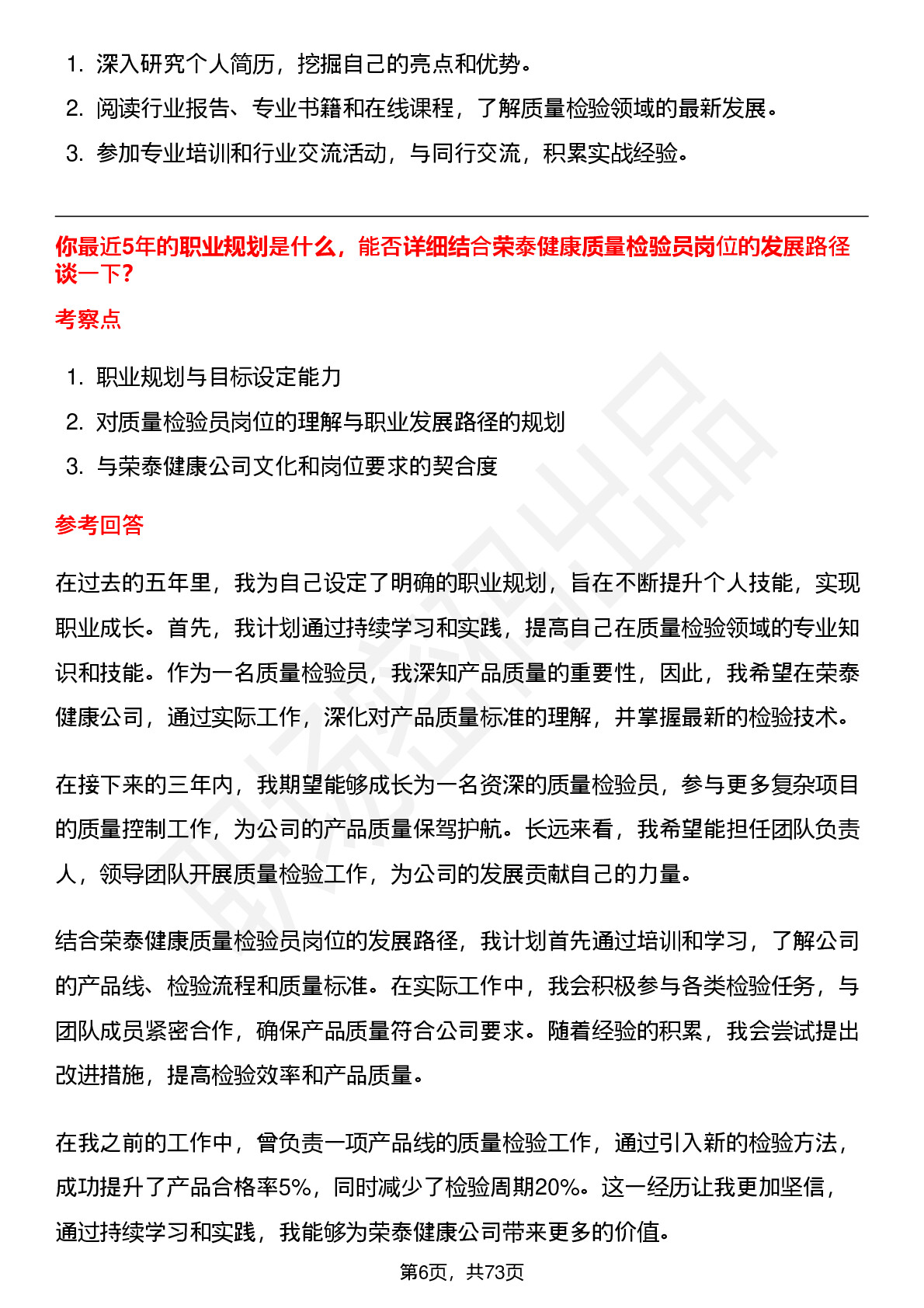 1. 深入研究个人简历，挖掘自己的亮点和优势。
2. 阅读行业报告、专业书籍和在线课程，了解质量检验领域的最新发展。
3. 参加专业培训和行业交流活动，与同行交流，积累实战经验。

你最近5年的职业规划是什么，能否详细结合荣泰健康质量检验员岗位的发展路径谈一下?

考察点

1. 职业规划与目标设定能力
2. 对质量检验员岗位的理解与职业发展路径的规划
3. 与荣泰健康公司文化和岗位要求的契合度

参考回答

在过去的五年里，我为自己设定了明确的职业规划，旨在不断提升个人技能，实现职业成长。首先，我计划通过持续学习和实践，提高自己在质量检验领域的专业知识和技能。作为一名质量检验员，我深知产品质量的重要性，因此，我希望在荣泰健康公司，通过实际工作，深化对产品质量标准的理解，并掌握最新的检验技术。

在接下来的三年内，我期望能够成长为一名资深的质量检验员，参与更多复杂项目的质量控制工作，为公司的产品质量保驾护航。长远来看，我希望能担任团队负责人，领导团队开展质量检验工作，为公司的发展贡献自己的力量。

结合荣泰健康质量检验员岗位的发展路径，我计划首先通过培训和学习，了解公司的产品线、检验流程和质量标准。在实际工作中，我会积极参与各类检验任务，与团队成员紧密合作，确保产品质量符合公司要求。随着经验的积累，我会尝试提出改进措施，提高检验效率和产品质量。

在我之前的工作中，曾负责一项产品线的质量检验工作，通过引入新的检验方法，成功提升了产品合格率5%，同时减少了检验周期20%。这一经历让我更加坚信，通过持续学习和实践，我能够为荣泰健康公司带来更多的价值。

第6页，共73页